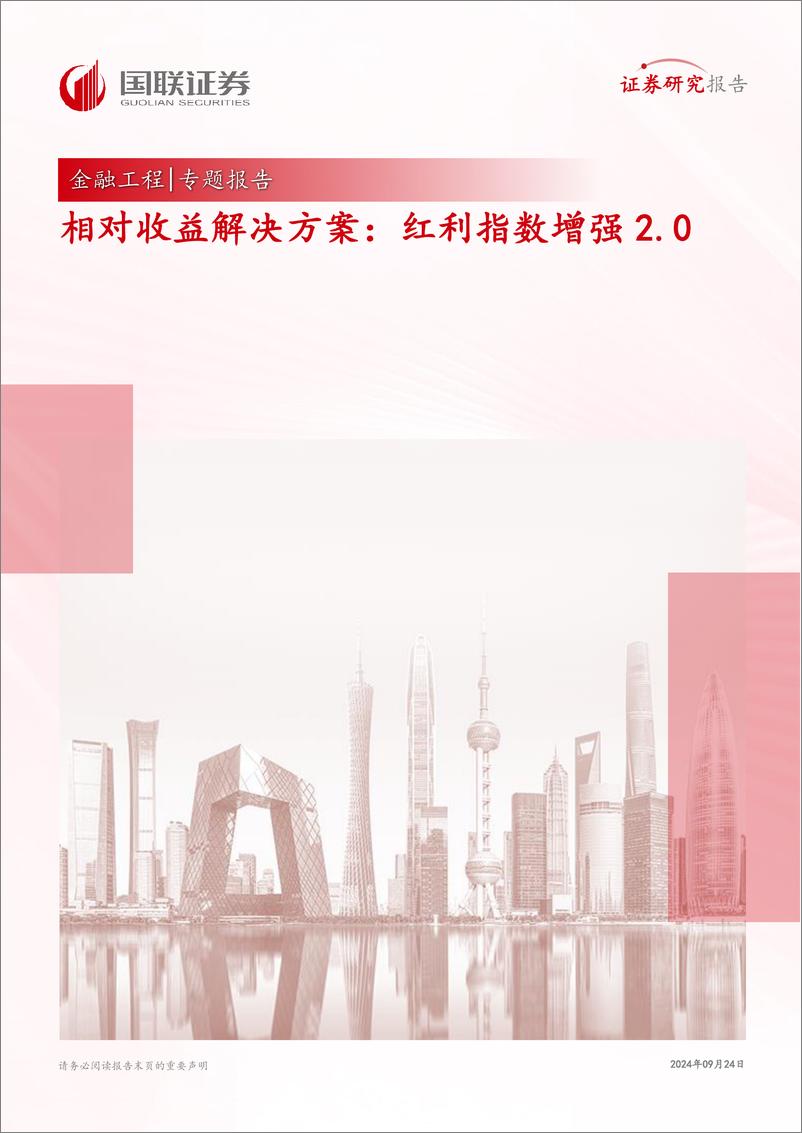 国联证券
GUOLIAN SECURITIES

证券研究报告

金融工程|专题报告

相对收益解决方案：红利指数增强 2.0

请务必阅读报告末页的重要声明

2024年09月24日